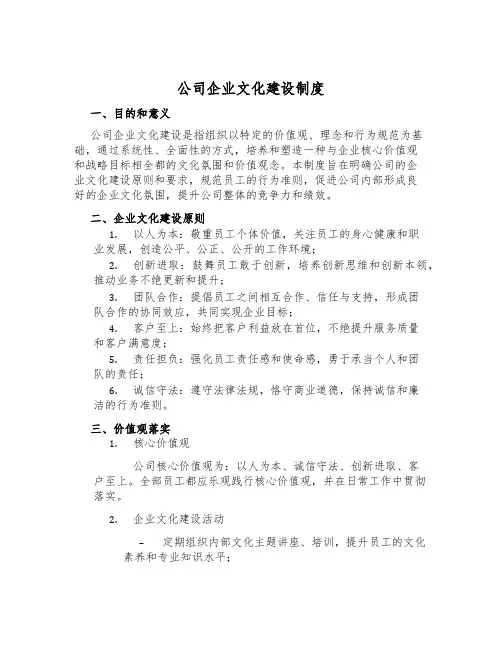 公司企业文化建设制度

一、目的和意义

公司企业文化建设是指组织以特定的价值观、理念和行为规范为基础，通过系统性、全面性的方式，培养和塑造一种与企业核心价值观和战略目标相全都的文化氛围和价值观念。本制度旨在明确公司的企业文化建设原则和要求，规范员工的行为准则，促进公司内部形成良好的企业文化氛围，提升公司整体的竞争力和绩效。

二、企业文化建设原则

1. 以人为本：敬重员工个体价值，关注员工的身心健康和职业发展，创造公平、公正、公开的工作环境；

2. 创新进取：鼓舞员工敢于创新，培养创新思维和创新本领，推动业务不绝更新和提升；

3. 团队合作：提倡员工之间相互合作、信任与支持，形成团队合作的协同效应，共同实现企业目标；

4. 客户至上：始终把客户利益放在首位，不绝提升服务质量和客户满意度；

5. 责任担负：强化员工责任感和使命感，勇于承当个人和团队的责任；

6. 诚信守法：遵守法律法规，恪守商业道德，保持诚信和廉洁的行为准则。

三、价值观落实

1. 核心价值观

公司核心价值观为：以人为本、诚信守法、创新进取、客户至上。全部员工都应乐观践行核心价值观，并在日常工作中贯彻落实。

2. 企业文化建设活动

– 定期组织内部文化主题讲座、培训，提升员工的文化素养和专业知识水平；